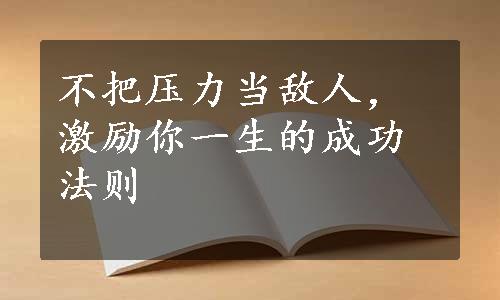 不把压力当敌人，激励你一生的成功法则